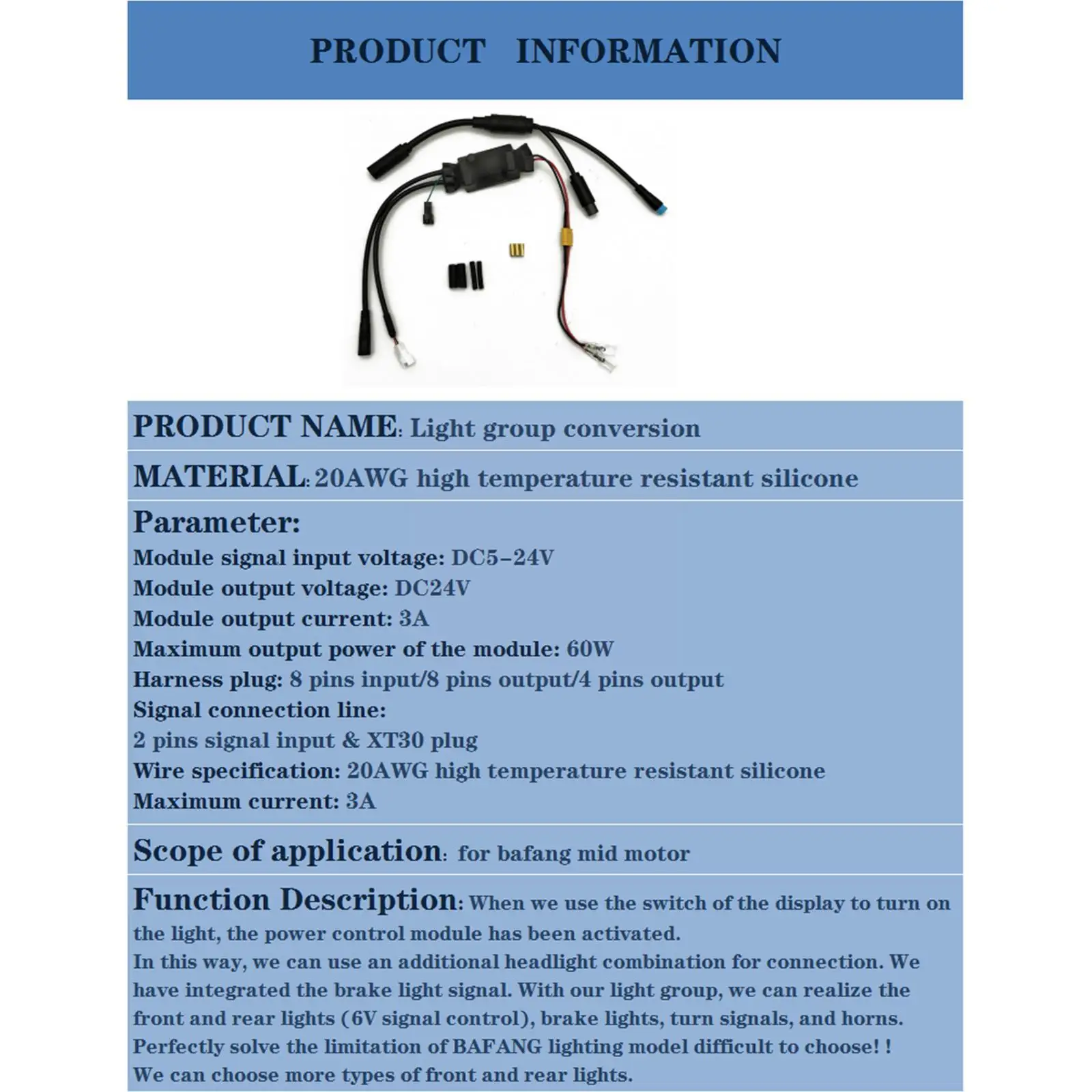 PRODUCT INFORMATION

PRODUCT NAME: Light group conversion

MATERIAL: 20AWG high temperature resistant silicone

Parameter:
Module signal input voltage: DC5-24V
Module output voltage: DC24V
Module output current: 3A
Maximum output power of the module: 60W
Harness plug: 8 pins input/8 pins output/4 pins output
Signal connection line:
2 pins signal input & XT30 plug
Wire specification: 20AWG high temperature resistant silicone
Maximum current: 3A

Scope of application: for bafang mid motor

Function Description: When we use the switch of the display to turn on the light, the power control module has been activated.
In this way, we can use an additional headlight combination for connection. We have integrated the brake light signal. With our light group, we can realize the front and rear lights (6V signal control), brake lights, turn signals, and horns.
Perfectly solve the limitation of BAFANG lighting model difficult to choose! !
We can choose more types of front and rear lights.